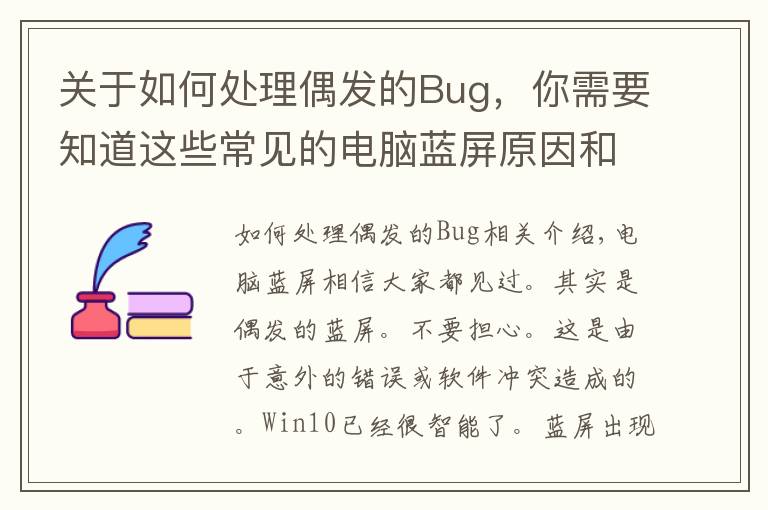 关于如何处理偶发的Bug，你需要知道这些常见的电脑蓝屏原因和

如何处理偶发的Bug相关介绍，电脑蓝屏相信大家都见过。其实是偶发的蓝屏。不要担心。这是由于意外的错误或软件冲突造成的。Win10已经很智能了。蓝屏出现